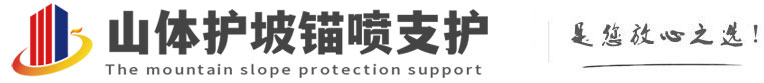 山体护坡锚喷支护
The mountain slope protection support

是您放心之选!